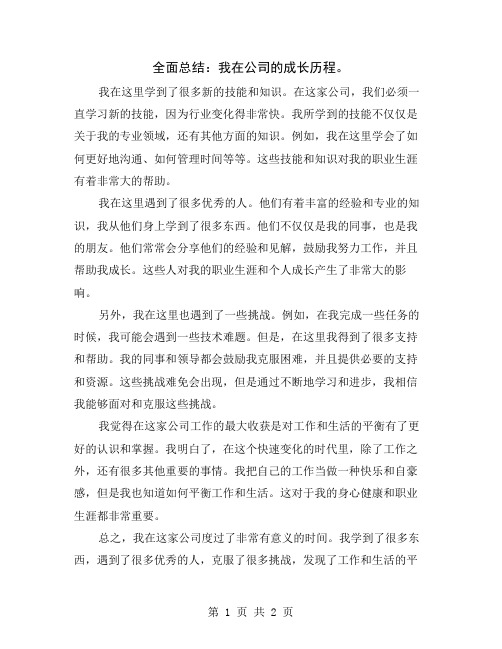 全面总结：我在公司的成长历程。

我在这里学到了很多新的技能和知识。在这家公司，我们必须一直学习新的技能，因为行业变化得非常快。我所学到的技能不仅仅是关于我的专业领域，还有其他方面的知识。例如，我在这里学会了如何更好地沟通、如何管理时间等等。这些技能和知识对我的职业生涯有着非常大的帮助。

我在这里遇到了很多优秀的人。他们有着丰富的经验和专业的知识，我从他们身上学到了很多东西。他们不仅仅是我的同事，也是我的朋友。他们常常会分享他们的经验和见解，鼓励我努力工作，并且帮助我成长。这些人对我的职业生涯和个人成长产生了非常大的影响。

另外，我在这里也遇到了一些挑战。例如，在我完成一些任务的时候，我可能会遇到一些技术难题。但是，在这里我得到了很多支持和帮助。我的同事和领导都会鼓励我克服困难，并且提供必要的支持和资源。这些挑战难免会出现，但是通过不断地学习和进步，我相信我能够面对和克服这些挑战。

我觉得在这家公司工作的最大收获是对工作和生活的平衡有了更好的认识和掌握。我明白了，在这个快速变化的时代里，除了工作之外，还有很多其他重要的事情。我把自己的工作当做一种快乐和自豪感，但是我也知道如何平衡工作和生活。这对于我的身心健康和职业生涯都非常重要。

总之，我在这家公司度过了非常有意义的时间。我学到了很多东西，遇到了很多优秀的人，克服了很多挑战，发现了工作和生活的平

第 1 页 共 2 页